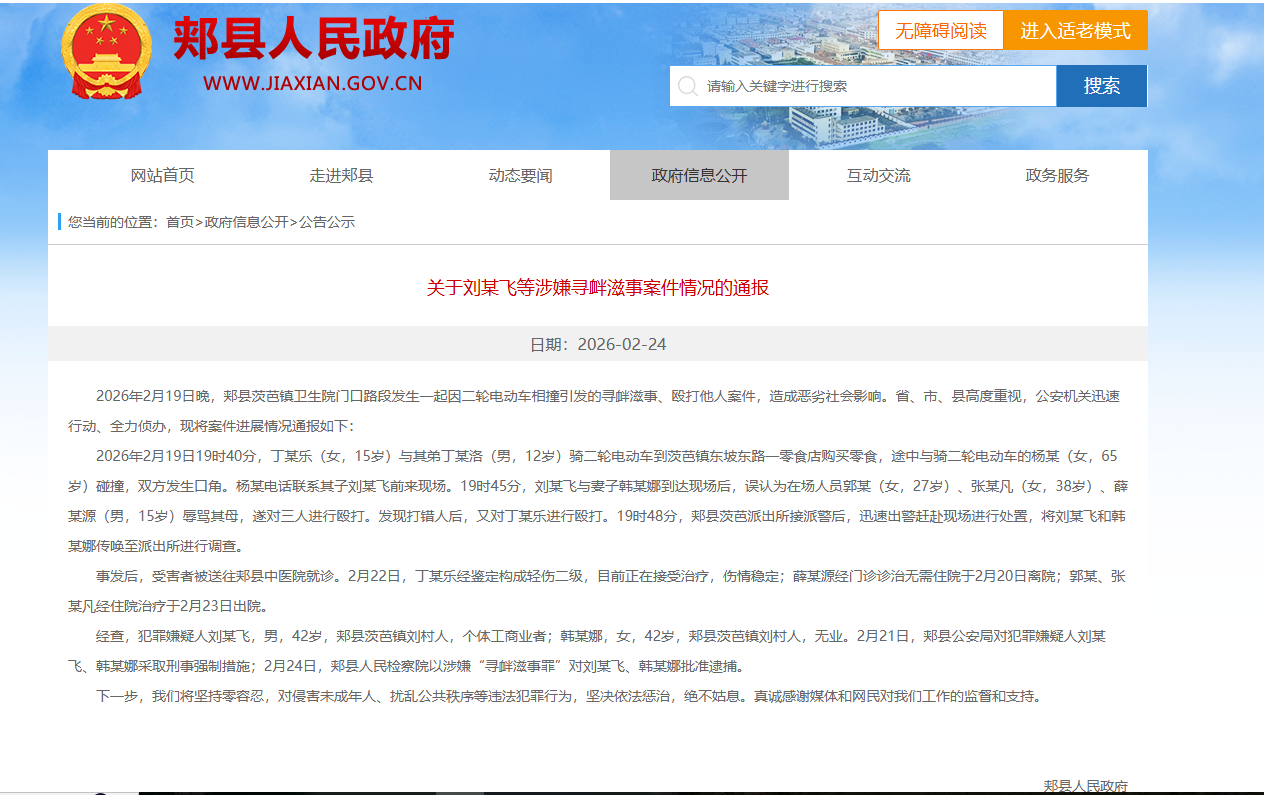 郏县人民政府
WWW.JIAXIAN.GOV.CN

无障碍阅读 进入适老模式

请输入关键字进行搜索 搜索

网站首页 走进郏县 动态要闻 政府信息公开 互动交流 政务服务

您当前的位置：首页>政府信息公开>公告公示

关于刘某飞等涉嫌寻衅滋事案件情况的通报

日期：2026-02-24

2026年2月19日晚，郏县茨芭镇卫生院门口路段发生一起因二轮电动车相撞引发的寻衅滋事、殴打他人案件，造成恶劣社会影响。省、市、县高度重视，公安机关迅速行动、全力侦办，现将案件进展情况通报如下：

2026年2月19日19时40分，丁某乐（女，15岁）与其弟丁某洛（男，12岁）骑二轮电动车到茨芭镇东坡东路一零食店购买零食，途中与骑二轮电动车的杨某（女，65岁）碰撞，双方发生口角。杨某电话联系其子刘某飞前来现场。19时45分，刘某飞与妻子韩某娜到达现场后，误认为在场人员郭某（女，27岁）、张某凡（女，38岁）、薛某源（男，15岁）辱骂其母，遂对三人进行殴打。发现打错人后，又对丁某乐进行殴打。19时48分，郏县茨芭派出所接派警后，迅速出警赶赴现场进行处置，将刘某飞和韩某娜传唤至派出所进行调查。

事发后，受害者被送往郏县中医院就诊。2月22日，丁某乐经鉴定构成轻伤二级，目前正在接受治疗，伤情稳定；薛某源经门诊诊治无需住院于2月20日离院；郭某、张某凡经住院治疗于2月23日出院。

经查，犯罪嫌疑人刘某飞，男，42岁，郏县茨芭镇刘村人，个体工商业者；韩某娜，女，42岁，郏县茨芭镇刘村人，无业。2月21日，郏县公安局对犯罪嫌疑人刘某飞、韩某娜采取刑事强制措施；2月24日，郏县人民检察院以涉嫌“寻衅滋事罪”对刘某飞、韩某娜批准逮捕。

下一步，我们将坚持零容忍，对侵害未成年人、扰乱公共秩序等违法犯罪行为，坚决依法惩治，绝不姑息。真诚感谢媒体和网民对我们工作的监督和支持。

郏县人民政府